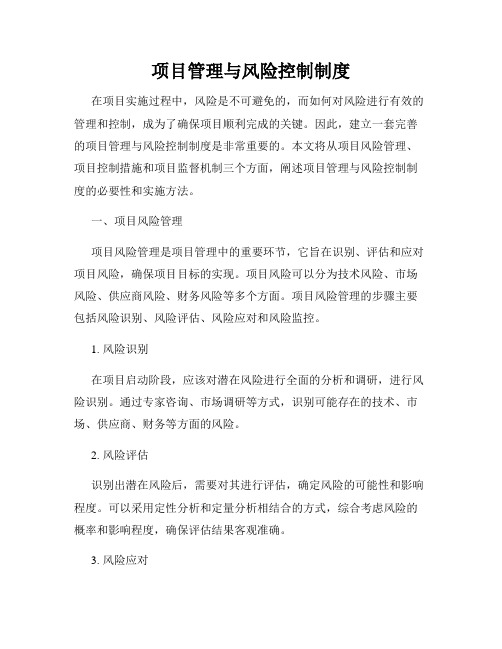 项目管理与风险控制制度

在项目实施过程中，风险是不可避免的，而如何对风险进行有效的管理和控制，成为了确保项目顺利完成的关键。因此，建立一套完善的项目管理与风险控制制度是非常重要的。本文将从项目风险管理、项目控制措施和项目监督机制三个方面，阐述项目管理与风险控制制度的必要性和实施方法。

一、项目风险管理

项目风险管理是项目管理中的重要环节，它旨在识别、评估和应对项目风险，确保项目目标的实现。项目风险可以分为技术风险、市场风险、供应商风险、财务风险等多个方面。项目风险管理的步骤主要包括风险识别、风险评估、风险应对和风险监控。

1. 风险识别

在项目启动阶段，应该对潜在风险进行全面的分析和调研，进行风险识别。通过专家咨询、市场调研等方式，识别可能存在的技术、市场、供应商、财务等方面的风险。

2. 风险评估

识别出潜在风险后，需要对其进行评估，确定风险的可能性和影响程度。可以采用定性分析和定量分析相结合的方式，综合考虑风险的概率和影响程度，确保评估结果客观准确。

3. 风险应对